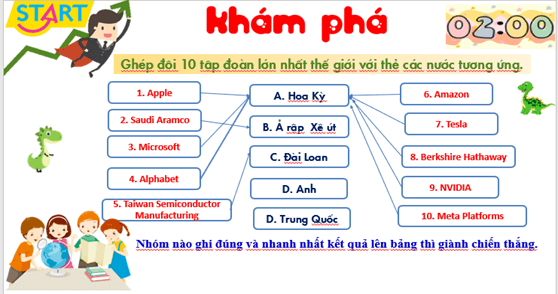 START

khám phá

02:00

Ghép đôi 10 tập đoàn lớn nhất thế giới với thẻ các nước tương ứng.

1. Apple

2. Saudi Aramco

3. Microsoft

4. Alphabet

5. Taiwan Semiconductor Manufacturing

A. Hoa Kỳ

B. Ả rập Xê út

C. Đài Loan

D. Anh

D. Trung Quốc

6. Amazon

7. Tesla

8. Berkshire Hathaway

9. NVIDIA

10. Meta Platforms

Nhóm nào ghi đúng và nhanh nhất kết quả lên bảng thì giành chiến thắng.